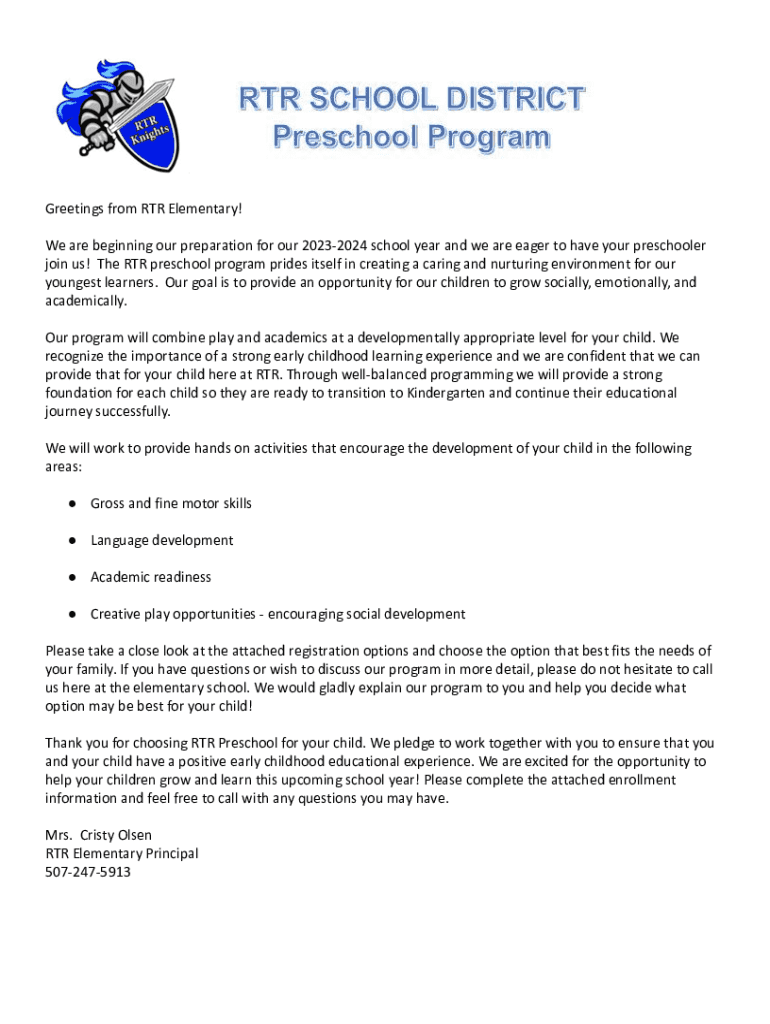 RTR Knights

RTR SCHOOL DISTRICT
Preschool Program

Greetings from RTR Elementary!

We are beginning our preparation for our 2023-2024 school year and we are eager to have your preschooler join us! The RTR preschool program prides itself in creating a caring and nurturing environment for our youngest learners. Our goal is to provide an opportunity for our children to grow socially, emotionally, and academically.

Our program will combine play and academics at a developmentally appropriate level for your child. We recognize the importance of a strong early childhood learning experience and we are confident that we can provide that for your child here at RTR. Through well-balanced programming we will provide a strong foundation for each child so they are ready to transition to Kindergarten and continue their educational journey successfully.

We will work to provide hands on activities that encourage the development of your child in the following areas:

● Gross and fine motor skills

● Language development

● Academic readiness

● Creative play opportunities - encouraging social development

Please take a close look at the attached registration options and choose the option that best fits the needs of your family. If you have questions or wish to discuss our program in more detail, please do not hesitate to call us here at the elementary school. We would gladly explain our program to you and help you decide what option may be best for your child!

Thank you for choosing RTR Preschool for your child. We pledge to work together with you to ensure that you and your child have a positive early childhood educational experience. We are excited for the opportunity to help your children grow and learn this upcoming school year! Please complete the attached enrollment information and feel free to call with any questions you may have.

Mrs. Cristy Olsen
RTR Elementary Principal
507-247-5913